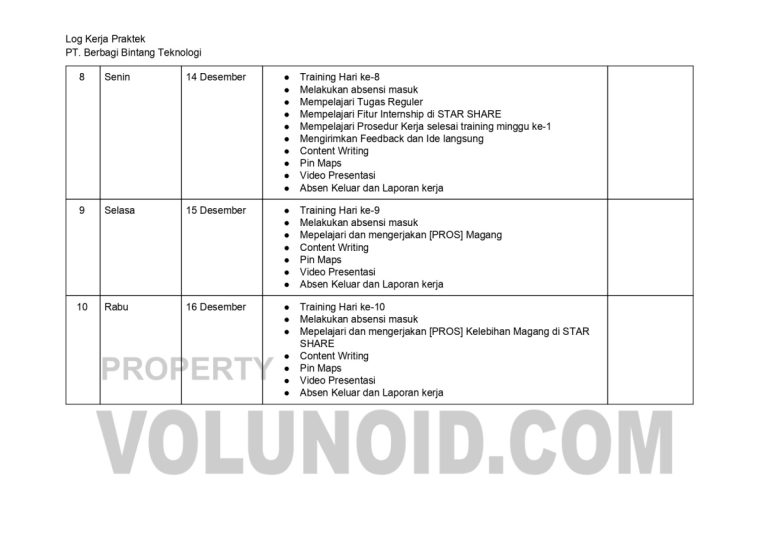 Log Kerja Praktek
PT. Berbagi Bintang Teknologi

| 8 | Senin | 14 Desember | • Training Hari ke-8 • Melakukan absensi masuk • Mempelajari Tugas Reguler • Mempelajari Fitur Internship di STAR SHARE • Mempelajari Prosedur Kerja selesai training minggu ke-1 • Mengirimkan Feedback dan Ide langsung • Content Writing • Pin Maps • Video Presentasi • Absen Keluar dan Laporan kerja |  |
|---|---|---|---|---|
| 9 | Selasa | 15 Desember | • Training Hari ke-9 • Melakukan absensi masuk • Mepelajari dan mengerjakan [PROS] Magang • Content Writing • Pin Maps • Video Presentasi • Absen Keluar dan Laporan kerja |  |
| 10 | Rabu | 16 Desember | • Training Hari ke-10 • Melakukan absensi masuk • Mepelajari dan mengerjakan [PROS] Kelebihan Magang di STAR SHARE • Content Writing • Pin Maps • Video Presentasi • Absen Keluar dan Laporan kerja |  |

PROPERTY
VOLUNOID.COM